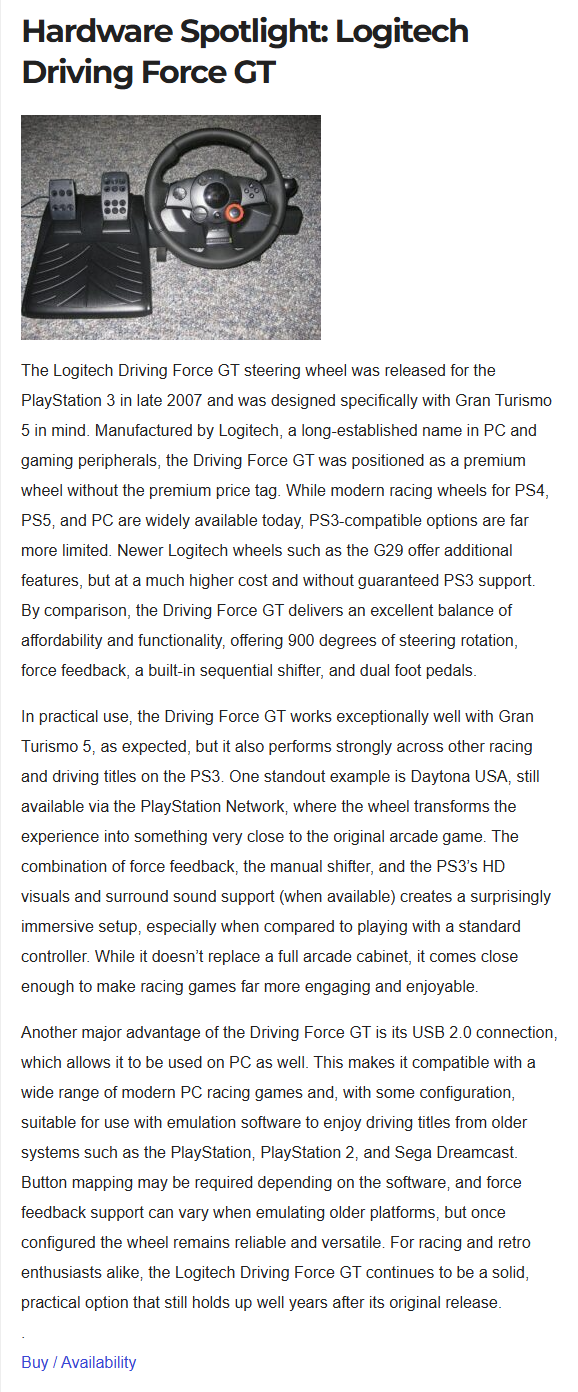 Hardware Spotlight: Logitech Driving Force GT

The Logitech Driving Force GT steering wheel was released for the PlayStation 3 in late 2007 and was designed specifically with Gran Turismo 5 in mind. Manufactured by Logitech, a long-established name in PC and gaming peripherals, the Driving Force GT was positioned as a premium wheel without the premium price tag. While modern racing wheels for PS4, PS5, and PC are widely available today, PS3-compatible options are far more limited. Newer Logitech wheels such as the G29 offer additional features, but at a much higher cost and without guaranteed PS3 support. By comparison, the Driving Force GT delivers an excellent balance of affordability and functionality, offering 900 degrees of steering rotation, force feedback, a built-in sequential shifter, and dual foot pedals.

In practical use, the Driving Force GT works exceptionally well with Gran Turismo 5, as expected, but it also performs strongly across other racing and driving titles on the PS3. One standout example is Daytona USA, still available via the PlayStation Network, where the wheel transforms the experience into something very close to the original arcade game. The combination of force feedback, the manual shifter, and the PS3's HD visuals and surround sound support (when available) creates a surprisingly immersive setup, especially when compared to playing with a standard controller. While it doesn't replace a full arcade cabinet, it comes close enough to make racing games far more engaging and enjoyable.

Another major advantage of the Driving Force GT is its USB 2.0 connection, which allows it to be used on PC as well. This makes it compatible with a wide range of modern PC racing games and, with some configuration, suitable for use with emulation software to enjoy driving titles from older systems such as the PlayStation, PlayStation 2, and Sega Dreamcast. Button mapping may be required depending on the software, and force feedback support can vary when emulating older platforms, but once configured the wheel remains reliable and versatile. For racing and retro enthusiasts alike, the Logitech Driving Force GT continues to be a solid, practical option that still holds up well years after its original release.

.

Buy / Availability